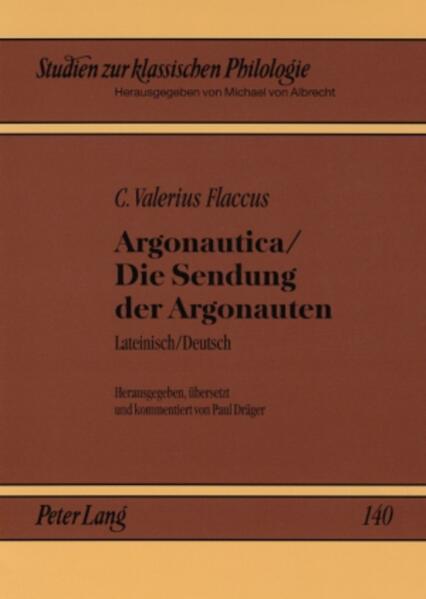 Studien zur klassischen Philologie
Herausgegeben von Michael von Albrecht

C. Valerius Flaccus

Argonautica/
Die Sendung
der Argonauten

Lateinisch/Deutsch

Herausgegeben, übersetzt
und kommentiert von Paul Dräger

Peter Lang

140